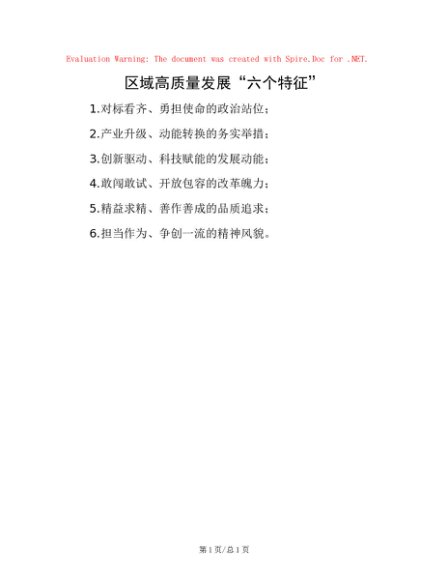 Evaluation Warning: The document was created with Spire.Doc for .NET.

区域高质量发展“六个特征”

1.对标看齐、勇担使命的政治站位；

2.产业升级、动能转换的务实举措；

3.创新驱动、科技赋能的发展动能；

4.敢闯敢试、开放包容的改革魄力；

5.精益求精、善作善成的品质追求；

6.担当作为、争创一流的精神风貌。

第1页/总1页